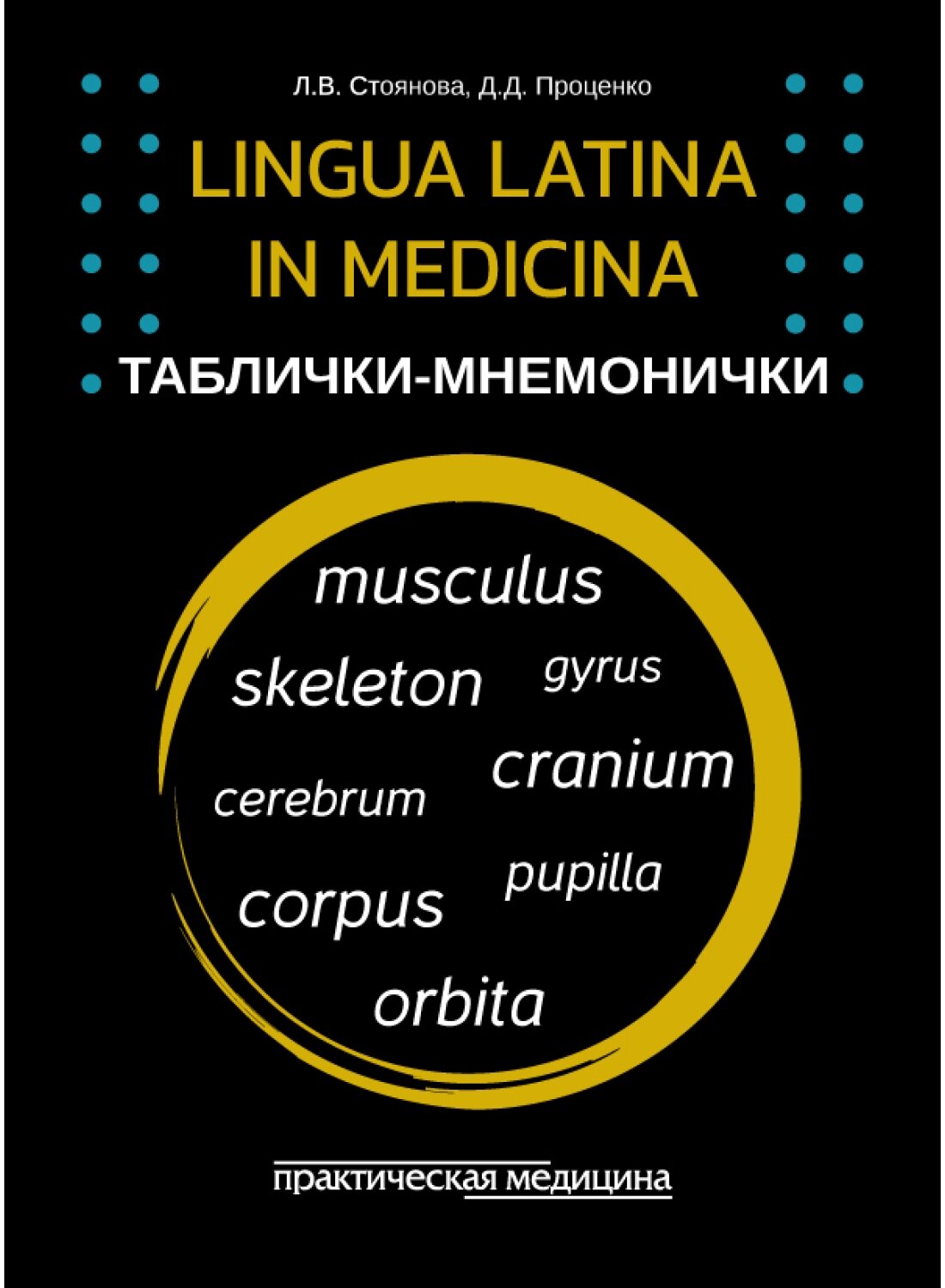 Л.В. Стоянова, Д.Д. Проценко

LINGUA LATINA
IN MEDICINA

ТАБЛИЧКИ-МНЕМОНИЧКИ

musculus

skeleton

gyrus

cranium

cerebrum

pupilla

corpus

orbita

практическая медицина